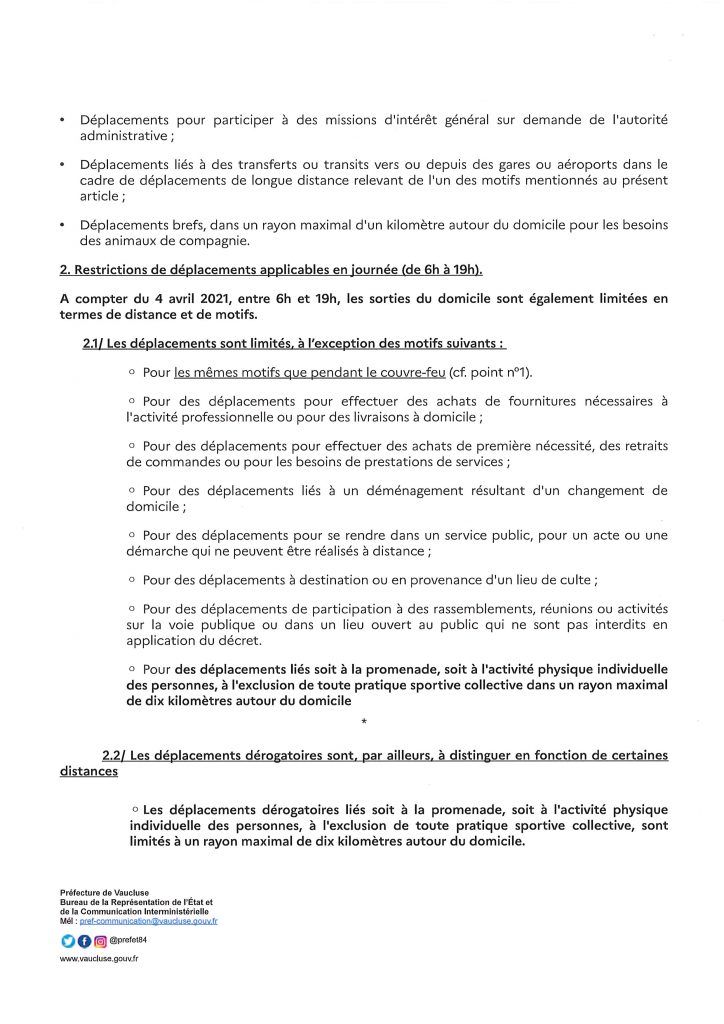 • Déplacements pour participer à des missions d'intérêt général sur demande de l'autorité administrative ;

• Déplacements liés à des transferts ou transits vers ou depuis des gares ou aéroports dans le cadre de déplacements de longue distance relevant de l'un des motifs mentionnés au présent article ;

• Déplacements brefs, dans un rayon maximal d'un kilomètre autour du domicile pour les besoins des animaux de compagnie.

2. Restrictions de déplacements applicables en journée (de 6h à 19h).

A compter du 4 avril 2021, entre 6h et 19h, les sorties du domicile sont également limitées en termes de distance et de motifs.

2.1/ Les déplacements sont limités, à l'exception des motifs suivants :

○ Pour les mêmes motifs que pendant le couvre-feu (cf. point n°1).

○ Pour des déplacements pour effectuer des achats de fournitures nécessaires à l'activité professionnelle ou pour des livraisons à domicile ;

○ Pour des déplacements pour effectuer des achats de première nécessité, des retraits de commandes ou pour les besoins de prestations de services ;

○ Pour des déplacements liés à un déménagement résultant d'un changement de domicile ;

○ Pour des déplacements pour se rendre dans un service public, pour un acte ou une démarche qui ne peuvent être réalisés à distance ;

○ Pour des déplacements à destination ou en provenance d'un lieu de culte ;

○ Pour des déplacements de participation à des rassemblements, réunions ou activités sur la voie publique ou dans un lieu ouvert au public qui ne sont pas interdits en application du décret.

○ Pour des déplacements liés soit à la promenade, soit à l'activité physique individuelle des personnes, à l'exclusion de toute pratique sportive collective dans un rayon maximal de dix kilomètres autour du domicile

*

2.2/ Les déplacements dérogatoires sont, par ailleurs, à distinguer en fonction de certaines distances

○ Les déplacements dérogatoires liés soit à la promenade, soit à l'activité physique individuelle des personnes, à l'exclusion de toute pratique sportive collective, sont limités à un rayon maximal de dix kilomètres autour du domicile.

Préfecture de Vaucluse
Bureau de la Représentation de l'État et de la Communication Interministérielle
Mél : pref-communication@vaucluse.gouv.fr
@prefet84
www.vaucluse.gouv.fr